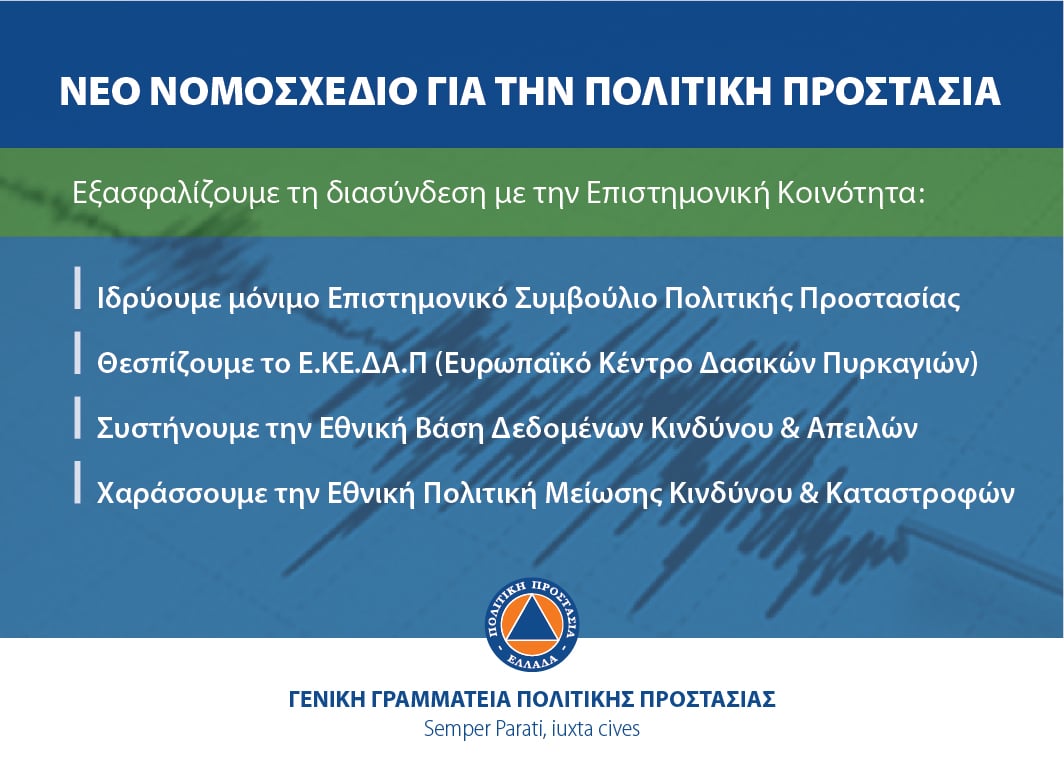 ΝΕΟ ΝΟΜΟΣΧΕΔΙΟ ΓΙΑ ΤΗΝ ΠΟΛΙΤΙΚΗ ΠΡΟΣΤΑΣΙΑ

Εξασφαλίζουμε τη διασύνδεση με την Επιστημονική Κοινότητα:

Ιδρύουμε μόνιμο Επιστημονικό Συμβούλιο Πολιτικής Προστασίας

Θεσπίζουμε το Ε.ΚΕ.ΔΑ.Π (Ευρωπαϊκό Κέντρο Δασικών Πυρκαγιών)

Συστήνουμε την Εθνική Βάση Δεδομένων Κινδύνου & Απειλών

Χαράσσουμε την Εθνική Πολιτική Μείωσης Κινδύνου & Καταστροφών

ΠΟΛΙΤΙΚΗ ΠΡΟΣΤΑΣΙΑ
ΕΛΛΑΔΑ

ΓΕΝΙΚΗ ΓΡΑΜΜΑΤΕΙΑ ΠΟΛΙΤΙΚΗΣ ΠΡΟΣΤΑΣΙΑΣ
Semper Parati, iuxta cives